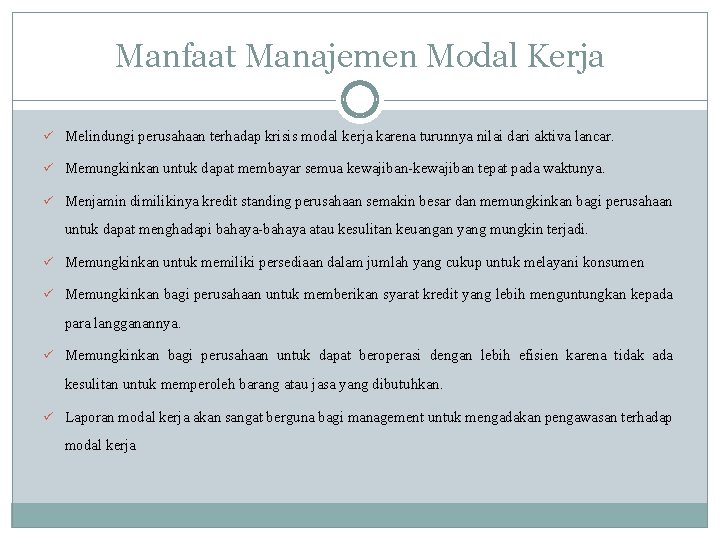 Manfaat Manajemen Modal Kerja

✓ Melindungi perusahaan terhadap krisis modal kerja karena turunnya nilai dari aktiva lancar.

✓ Memungkinkan untuk dapat membayar semua kewajiban-kewajiban tepat pada waktunya.

✓ Menjamin dimilikinya kredit standing perusahaan semakin besar dan memungkinkan bagi perusahaan untuk dapat menghadapi bahaya-bahaya atau kesulitan keuangan yang mungkin terjadi.

✓ Memungkinkan untuk memiliki persediaan dalam jumlah yang cukup untuk melayani konsumen

✓ Memungkinkan bagi perusahaan untuk memberikan syarat kredit yang lebih menguntungkan kepada para langganannya.

✓ Memungkinkan bagi perusahaan untuk dapat beroperasi dengan lebih efisien karena tidak ada kesulitan untuk memperoleh barang atau jasa yang dibutuhkan.

✓ Laporan modal kerja akan sangat berguna bagi management untuk mengadakan pengawasan terhadap modal kerja